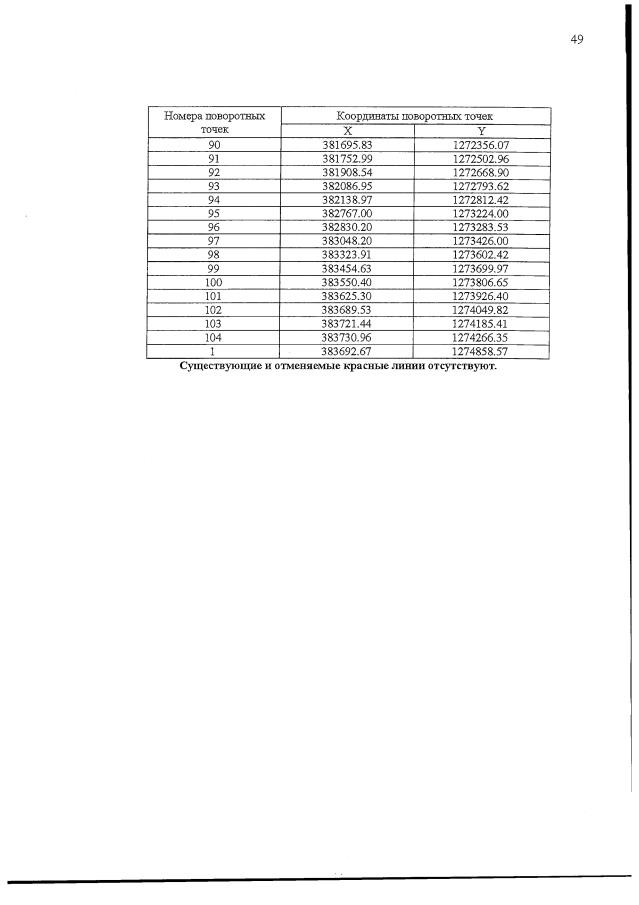 49

| Номера поворотных точек | Координаты поворотных точек | |
|---|---|---|
| | X | Y |
| 90 | 381695.83 | 1272356.07 |
| 91 | 381752.99 | 1272502.96 |
| 92 | 381908.54 | 1272668.90 |
| 93 | 382086.95 | 1272793.62 |
| 94 | 382138.97 | 1272812.42 |
| 95 | 382767.00 | 1273224.00 |
| 96 | 382830.20 | 1273283.53 |
| 97 | 383048.20 | 1273426.00 |
| 98 | 383323.91 | 1273602.42 |
| 99 | 383454.63 | 1273699.97 |
| 100 | 383550.40 | 1273806.65 |
| 101 | 383625.30 | 1273926.40 |
| 102 | 383689.53 | 1274049.82 |
| 103 | 383721.44 | 1274185.41 |
| 104 | 383730.96 | 1274266.35 |
| 1 | 383692.67 | 1274858.57 |

Существующие и отменяемые красные линии отсутствуют.